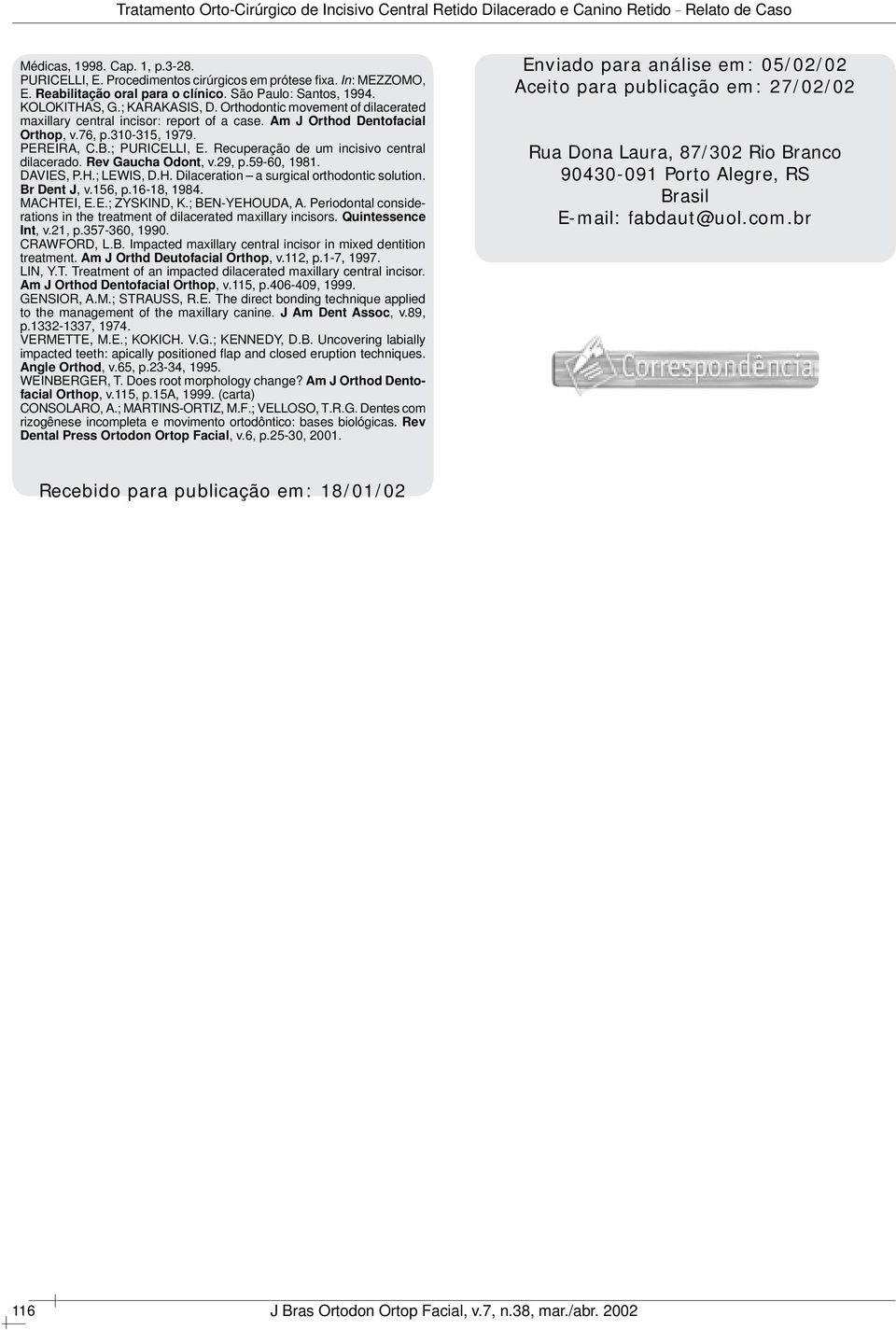 Tratamento Orto-Cirúrgico de Incisivo Central Retido Dilacerado e Canino Retido – Relato de Caso

Médicas, 1998. Cap. 1, p.3-28.
PURICELLI, E. Procedimentos cirúrgicos em prótese fixa. In: MEZZOMO, E. Reabilitação oral para o clínico. São Paulo: Santos, 1994.
KOLOKITHAS, G.; KARAKASIS, D. Orthodontic movement of dilacerated maxillary central incisor: report of a case. Am J Orthod Dentofacial Orthop, v.76, p.310-315, 1979.
PEREIRA, C.B.; PURICELLI, E. Recuperação de um incisivo central dilacerado. Rev Gaucha Odont, v.29, p.59-60, 1981.
DAVIES, P.H.; LEWIS, D.H. Dilaceration – a surgical orthodontic solution. Br Dent J, v.156, p.16-18, 1984.
MACHTEI, E.E.; ZYSKIND, K.; BEN-YEHOUDA, A. Periodontal considerations in the treatment of dilacerated maxillary incisors. Quintessence Int, v.21, p.357-360, 1990.
CRAWFORD, L.B. Impacted maxillary central incisor in mixed dentition treatment. Am J Orthd Deutofacial Orthop, v.112, p.1-7, 1997.
LIN, Y.T. Treatment of an impacted dilacerated maxillary central incisor. Am J Orthod Dentofacial Orthop, v.115, p.406-409, 1999.
GENSIOR, A.M.; STRAUSS, R.E. The direct bonding technique applied to the management of the maxillary canine. J Am Dent Assoc, v.89, p.1332-1337, 1974.
VERMETTE, M.E.; KOKICH. V.G.; KENNEDY, D.B. Uncovering labially impacted teeth: apically positioned flap and closed eruption techniques. Angle Orthod, v.65, p.23-34, 1995.
WEINBERGER, T. Does root morphology change? Am J Orthod Dentofacial Orthop, v.115, p.15A, 1999. (carta)
CONSOLARO, A.; MARTINS-ORTIZ, M.F.; VELLOSO, T.R.G. Dentes com rizogênese incompleta e movimento ortodôntico: bases biológicas. Rev Dental Press Ortodon Ortop Facial, v.6, p.25-30, 2001.

Recebido para publicação em: 18/01/02

Enviado para análise em: 05/02/02
Aceito para publicação em: 27/02/02

Rua Dona Laura, 87/302 Rio Branco
90430-091 Porto Alegre, RS
Brasil
E-mail: fabdaut@uol.com.br

Correspondência

116

J Bras Ortodon Ortop Facial, v.7, n.38, mar./abr. 2002